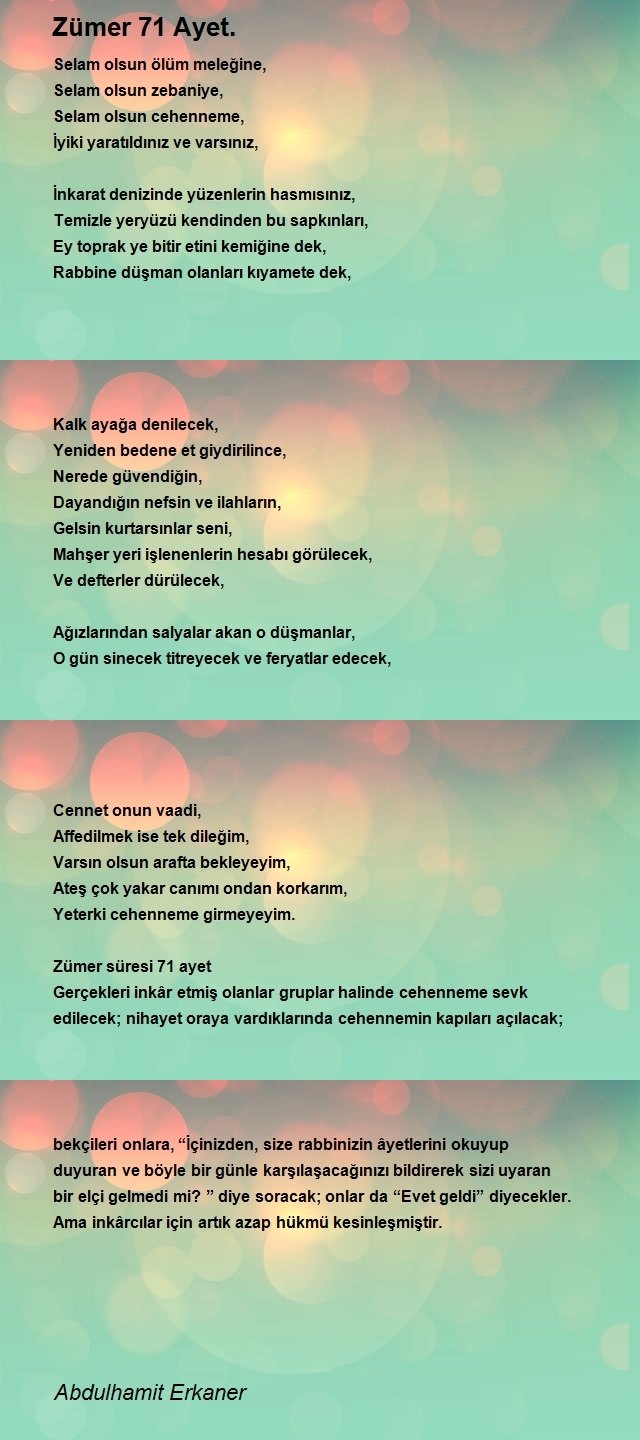 Zümer 71 Ayet.

Selam olsun ölüm meleğine,
Selam olsun zebaniye,
Selam olsun cehenneme,
İyiki yaratıldınız ve varsınız,

İnkarat denizinde yüzenlerin hasmısınız,
Temizle yeryüzü kendinden bu sapkınları,
Ey toprak ye bitir etini kemiğine dek,
Rabbine düşman olanları kıyamete dek,

Kalk ayağa denilecek,
Yeniden bedene et giydirilince,
Nerede güvendiğin,
Dayandığın nefsin ve ilahların,
Gelsin kurtarsınlar seni,
Mahşer yeri işlenenlerin hesabı görülecek,
Ve defterler dürülecek,

Ağızlarından salyalar akan o düşmanlar,
O gün sinecek titreyecek ve feryatlar edecek,

Cennet onun vaadi,
Affedilmek ise tek dileğim,
Varsın olsun arafta bekleyeyim,
Ateş çok yakar canımı ondan korkarım,
Yeterki cehenneme girmeyeyim.

Zümer süresi 71 ayet
Gerçekleri inkâr etmiş olanlar gruplar halinde cehenneme sevk edilecek; nihayet oraya vardıklarında cehennemin kapıları açılacak;

bekçileri onlara, “İçinizden, size rabbinizin âyetlerini okuyup duyuran ve böyle bir günle karşılaşacağınızı bildirerek sizi uyaran bir elçi gelmedi mi? ” diye soracak; onlar da “Evet geldi” diyecekler. Ama inkârcılar için artık azap hükmü kesinleşmiştir.

Abdulhamit Erkaner